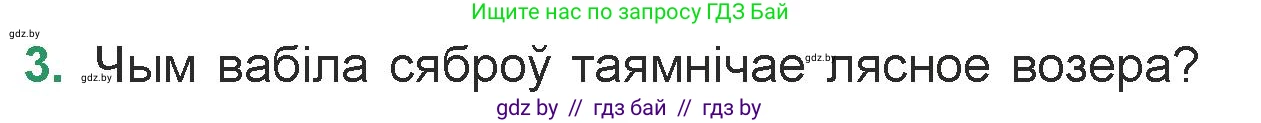 Ищите нас по запросу ГДЗ Бай

gdz.by

3. gdz.by Чым вабіла сяброў таямнічае gdz.by лясное возера?

gdz by // гдз бай // гдз by